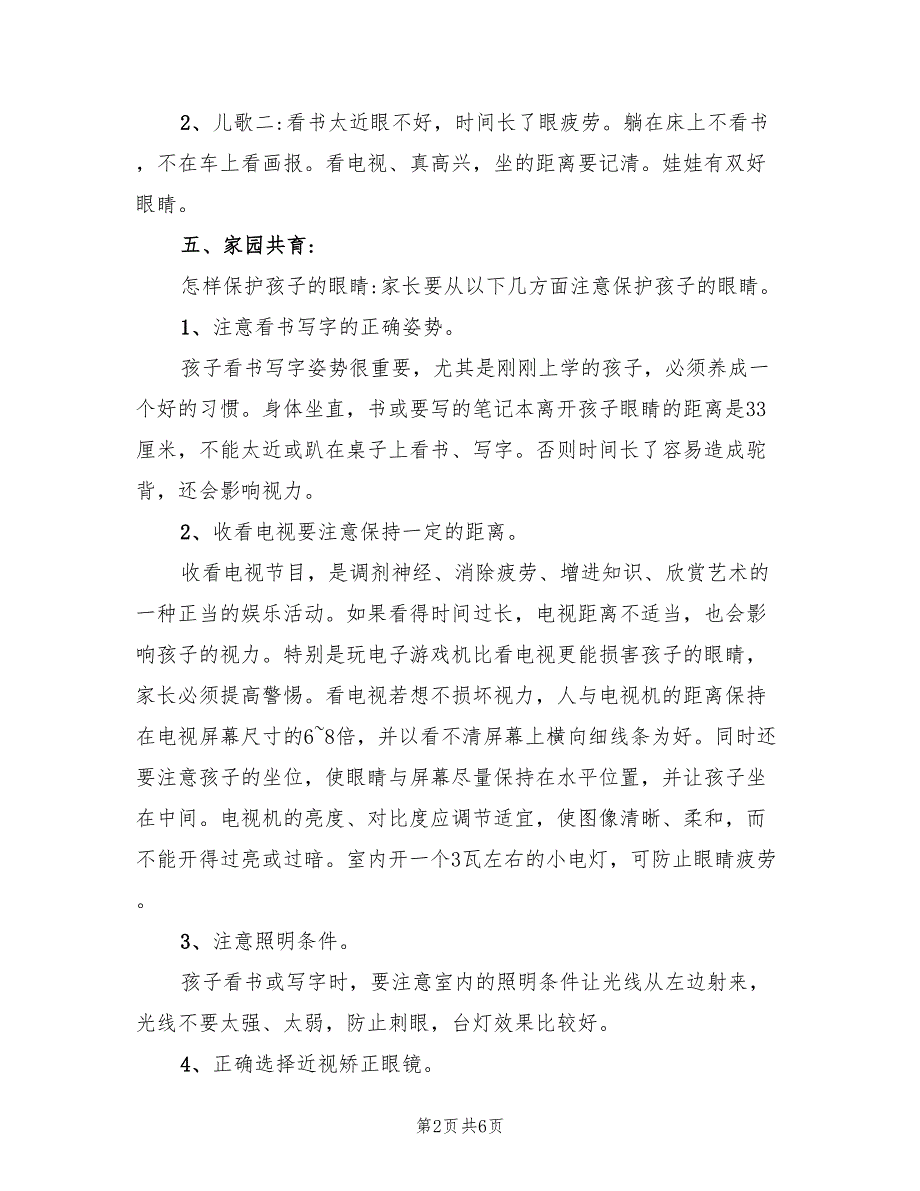 2、儿歌二:看书太近眼不好，时间长了眼疲劳。躺在床上不看书，不在车上看画报。看电视、真高兴，坐的距离要记清。娃娃有双好眼睛。

五、家园共育:

怎样保护孩子的眼睛:家长要从以下几方面注意保护孩子的眼睛。

1、注意看书写字的正确姿势。

孩子看书写字姿势很重要，尤其是刚刚上学的孩子，必须养成一个好的习惯。身体坐直，书或要写的笔记本离开孩子眼睛的距离是33厘米，不能太近或趴在桌子上看书、写字。否则时间长了容易造成驼背，还会影响视力。

2、收看电视要注意保持一定的距离。

收看电视节目，是调剂神经、消除疲劳、增进知识、欣赏艺术的一种正当的娱乐活动。如果看得时间过长，电视距离不适当，也会影响孩子的视力。特别是玩电子游戏机比看电视更能损害孩子的眼睛，家长必须提高警惕。看电视若想不损坏视力，人与电视机的距离保持在电视屏幕尺寸的6~8倍，并以看不清屏幕上横向细线条为好。同时还要注意孩子的坐位，使眼睛与屏幕尽量保持在水平位置，并让孩子坐在中间。电视机的亮度、对比度应调节适宜，使图像清晰、柔和，而不能开得过亮或过暗。室内开一个3瓦左右的小电灯，可防止眼睛疲劳。

3、注意照明条件。

孩子看书或写字时，要注意室内的照明条件让光线从左边射来，光线不要太强、太弱，防止刺眼，台灯效果比较好。

4、正确选择近视矫正眼镜。

第2页 共6页